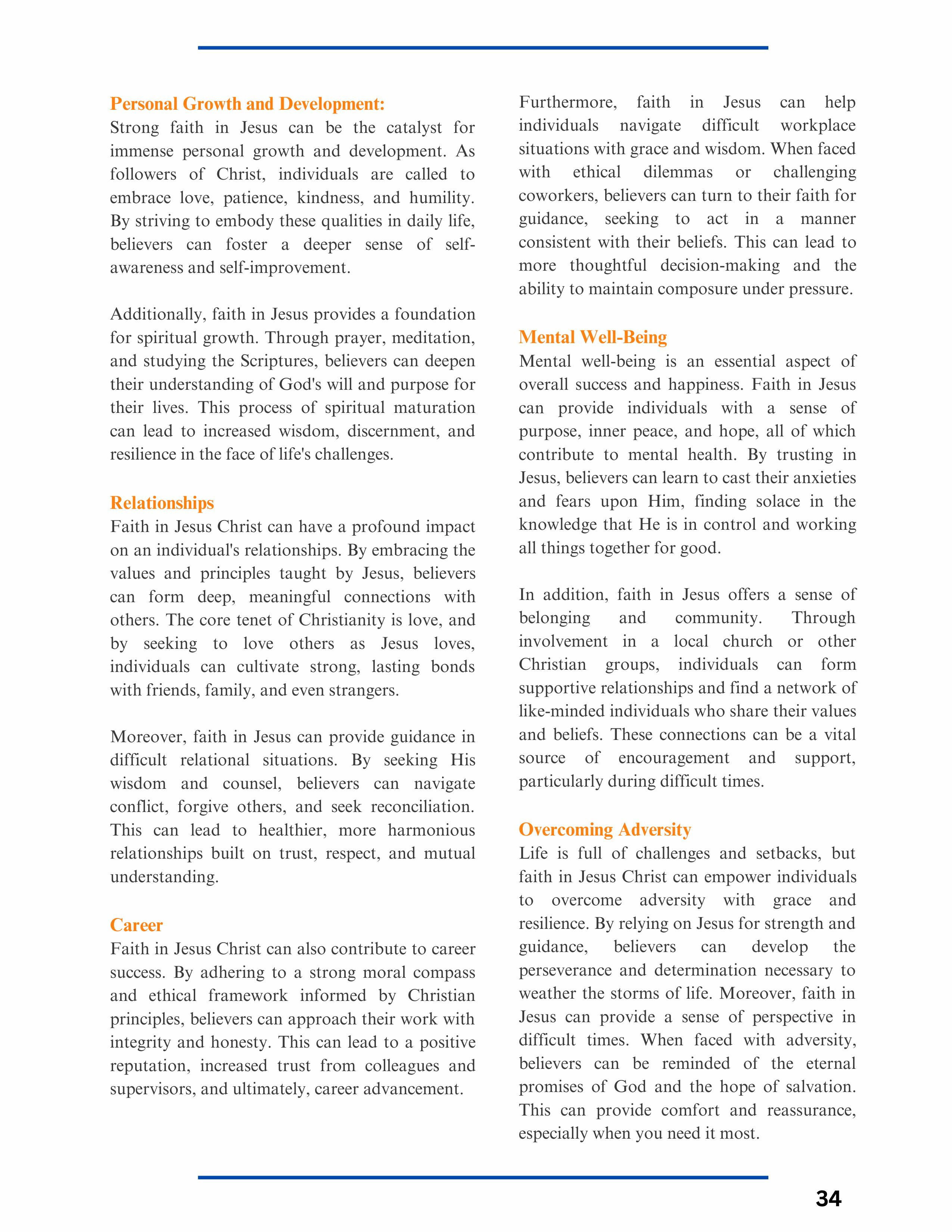 Personal Growth and Development:
Strong faith in Jesus can be the catalyst for immense personal growth and development. As followers of Christ, individuals are called to embrace love, patience, kindness, and humility. By striving to embody these qualities in daily life, believers can foster a deeper sense of self-awareness and self-improvement.

Additionally, faith in Jesus provides a foundation for spiritual growth. Through prayer, meditation, and studying the Scriptures, believers can deepen their understanding of God's will and purpose for their lives. This process of spiritual maturation can lead to increased wisdom, discernment, and resilience in the face of life's challenges.

Relationships
Faith in Jesus Christ can have a profound impact on an individual's relationships. By embracing the values and principles taught by Jesus, believers can form deep, meaningful connections with others. The core tenet of Christianity is love, and by seeking to love others as Jesus loves, individuals can cultivate strong, lasting bonds with friends, family, and even strangers.

Moreover, faith in Jesus can provide guidance in difficult relational situations. By seeking His wisdom and counsel, believers can navigate conflict, forgive others, and seek reconciliation. This can lead to healthier, more harmonious relationships built on trust, respect, and mutual understanding.

Career
Faith in Jesus Christ can also contribute to career success. By adhering to a strong moral compass and ethical framework informed by Christian principles, believers can approach their work with integrity and honesty. This can lead to a positive reputation, increased trust from colleagues and supervisors, and ultimately, career advancement.

Furthermore, faith in Jesus can help individuals navigate difficult workplace situations with grace and wisdom. When faced with ethical dilemmas or challenging coworkers, believers can turn to their faith for guidance, seeking to act in a manner consistent with their beliefs. This can lead to more thoughtful decision-making and the ability to maintain composure under pressure.

Mental Well-Being
Mental well-being is an essential aspect of overall success and happiness. Faith in Jesus can provide individuals with a sense of purpose, inner peace, and hope, all of which contribute to mental health. By trusting in Jesus, believers can learn to cast their anxieties and fears upon Him, finding solace in the knowledge that He is in control and working all things together for good.

In addition, faith in Jesus offers a sense of belonging and community. Through involvement in a local church or other Christian groups, individuals can form supportive relationships and find a network of like-minded individuals who share their values and beliefs. These connections can be a vital source of encouragement and support, particularly during difficult times.

Overcoming Adversity
Life is full of challenges and setbacks, but faith in Jesus Christ can empower individuals to overcome adversity with grace and resilience. By relying on Jesus for strength and guidance, believers can develop the perseverance and determination necessary to weather the storms of life. Moreover, faith in Jesus can provide a sense of perspective in difficult times. When faced with adversity, believers can be reminded of the eternal promises of God and the hope of salvation. This can provide comfort and reassurance, especially when you need it most.

34